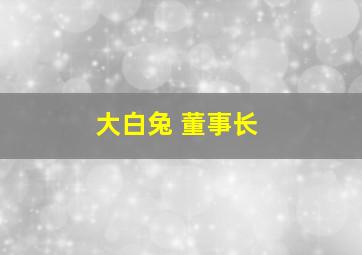 大白兔 董事长